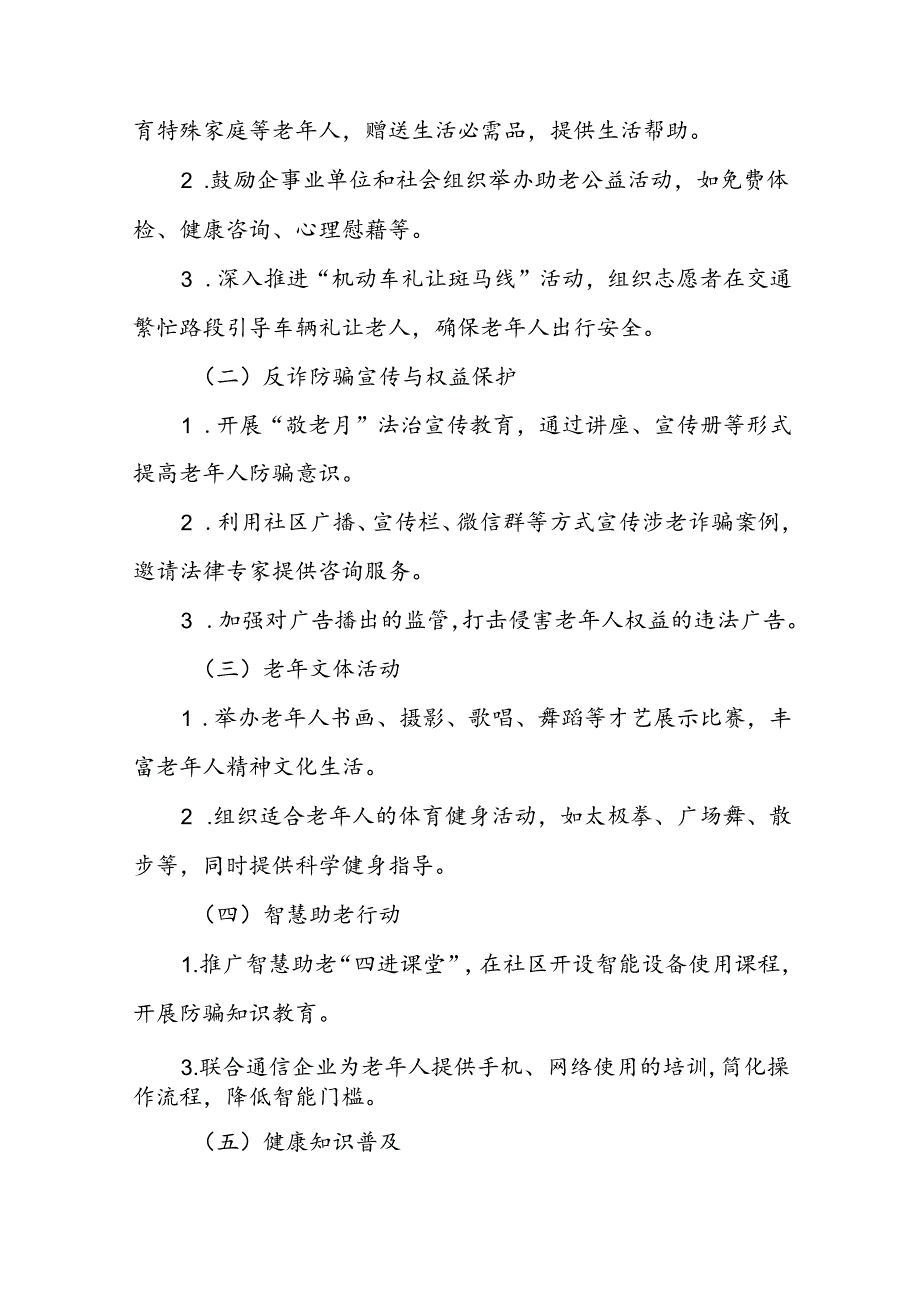 育特殊家庭等老年人，赠送生活必需品，提供生活帮助。

2.鼓励企事业单位和社会组织举办助老公益活动，如免费体检、健康咨询、心理慰藉等。

3.深入推进“机动车礼让斑马线”活动，组织志愿者在交通繁忙路段引导车辆礼让老人，确保老年人出行安全。

（二）反诈防骗宣传与权益保护

1.开展“敬老月”法治宣传教育，通过讲座、宣传册等形式提高老年人防骗意识。

2.利用社区广播、宣传栏、微信群等方式宣传涉老诈骗案例，邀请法律专家提供咨询服务。

3.加强对广告播出的监管，打击侵害老年人权益的违法广告。

（三）老年文体活动

1.举办老年人书画、摄影、歌唱、舞蹈等才艺展示比赛，丰富老年人精神文化生活。

2.组织适合老年人的体育健身活动，如太极拳、广场舞、散步等，同时提供科学健身指导。

（四）智慧助老行动

1.推广智慧助老“四进课堂”，在社区开设智能设备使用课程，开展防骗知识教育。

3.联合通信企业为老年人提供手机、网络使用的培训，简化操作流程，降低智能门槛。

（五）健康知识普及